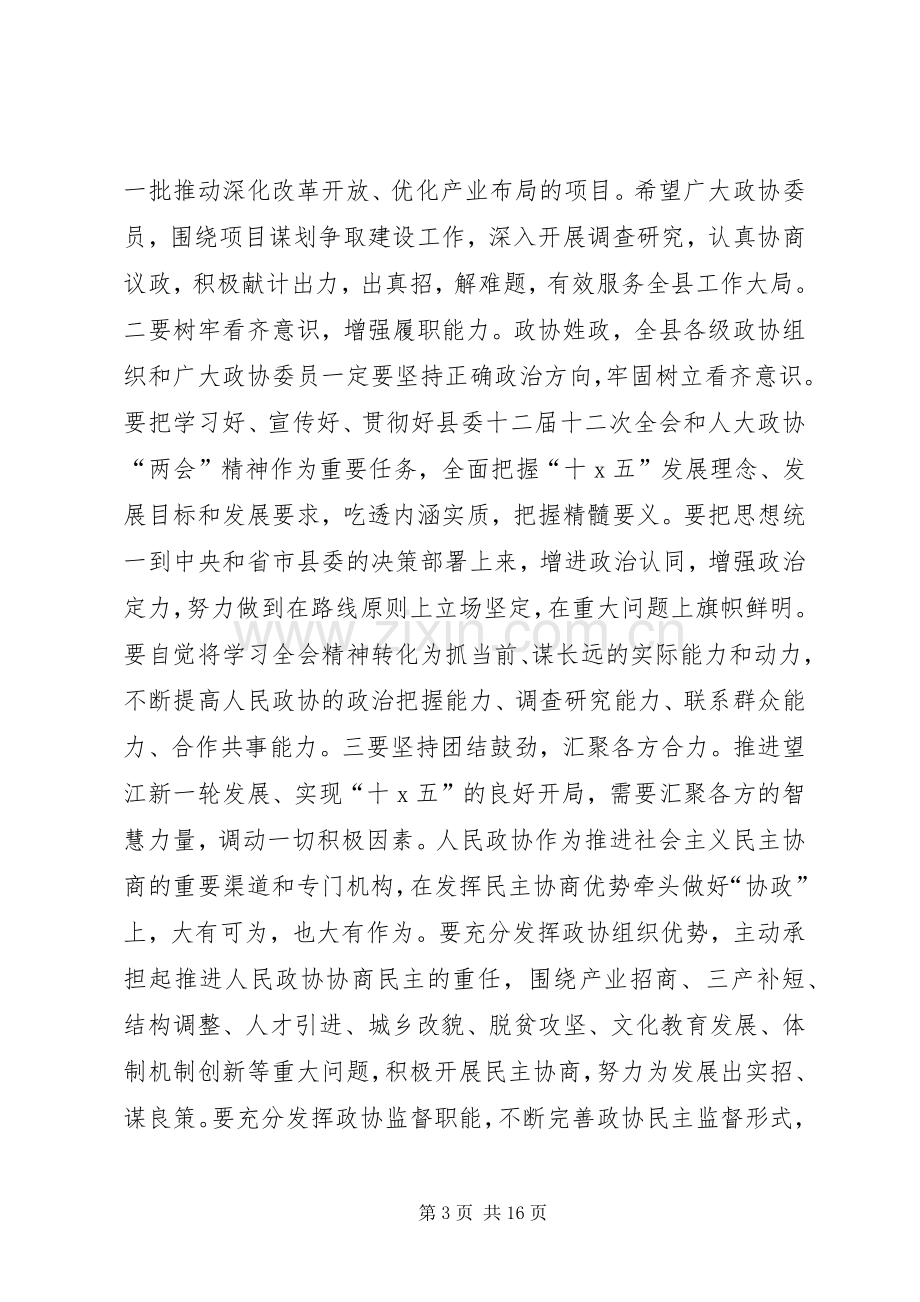 一批推动深化改革开放、优化产业布局的项目。希望广大政协委员，围绕项目谋划争取建设工作，深入开展调查研究，认真协商议政，积极献计出力，出真招，解难题，有效服务全县工作大局。二要树牢看齐意识，增强履职能力。政协姓政，全县各级政协组织和广大政协委员一定要坚持正确政治方向,牢固树立看齐意识。要把学习好、宣传好、贯彻好县委十二届十二次全会和人大政协“两会”精神作为重要任务，全面把握“十x五”发展理念、发展目标和发展要求，吃透内涵实质，把握精髓要义。要把思想统一到中央和省市县委的决策部署上来，增进政治认同，增强政治定力,努力做到在路线原则上立场坚定,在重大问题上旗帜鲜明。要自觉将学习全会精神转化为抓当前、谋长远的实际能力和动力，不断提高人民政协的政治把握能力、调查研究能力、联系群众能力、合作共事能力。三要坚持团结鼓劲，汇聚各方合力。推进望江新一轮发展、实现“十x五”的良好开局，需要汇聚各方的智慧力量，调动一切积极因素。人民政协作为推进社会主义民主协商的重要渠道和专门机构,在发挥民主协商优势牵头做好“协政”上，大有可为，也大有作为。要充分发挥政协组织优势，主动承担起推进人民政协协商民主的重任，围绕产业招商、三产补短、结构调整、人才引进、城乡改貌、脱贫攻坚、文化教育发展、体制机制创新等重大问题,积极开展民主协商,努力为发展出实招、谋良策。要充分发挥政协监督职能,不断完善政协民主监督形式,

第3页 共16页

www.zixin.com.cn